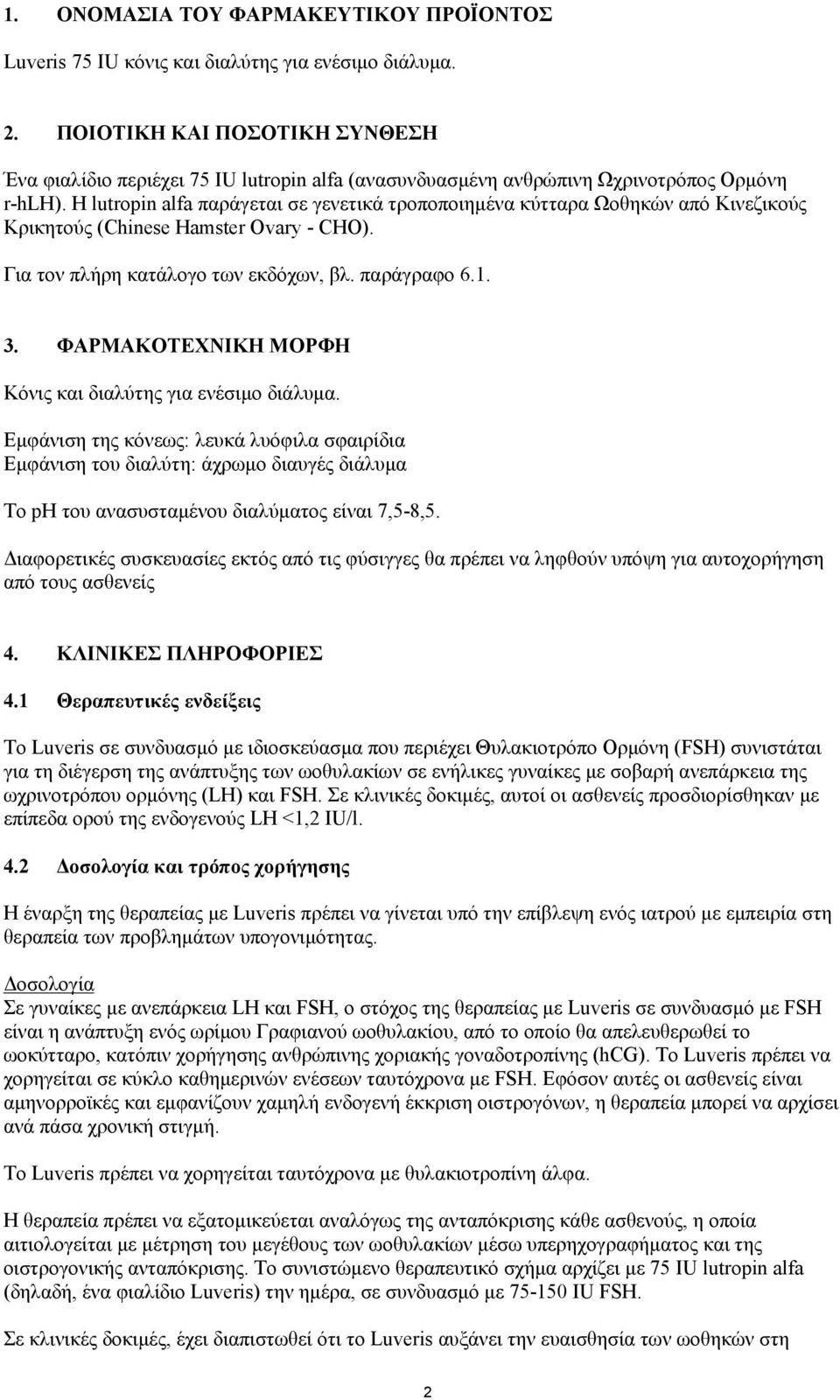 1. ΟΝΟΜΑΣΙΑ ΤΟΥ ΦΑΡΜΑΚΕΥΤΙΚΟΥ ΠΡΟΪΟΝΤΟΣ

Luveris 75 IU κόνις και διαλύτης για ενέσιμο διάλυμα.

2. ΠΟΙΟΤΙΚΗ ΚΑΙ ΠΟΣΟΤΙΚΗ ΣΥΝΘΕΣΗ

Ένα φιαλίδιο περιέχει 75 IU lutropin alfa (ανασυνδυασμένη ανθρώπινη Ωχρινοτρόπος Ορμόνη r-hLH). Η lutropin alfa παράγεται σε γενετικά τροποποιημένα κύτταρα Ωοθηκών από Κινεζικούς Κρικητούς (Chinese Hamster Ovary - CHO).

Για τον πλήρη κατάλογο των εκδόχων, βλ. παράγραφο 6.1.

3. ΦΑΡΜΑΚΟΤΕΧΝΙΚΗ ΜΟΡΦΗ

Κόνις και διαλύτης για ενέσιμο διάλυμα.

Εμφάνιση της κόνεως: λευκά λυόφιλα σφαιρίδια
Εμφάνιση του διαλύτη: άχρωμο διαυγές διάλυμα

Το pH του ανασυσταμένου διαλύματος είναι 7,5-8,5.

Διαφορετικές συσκευασίες εκτός από τις φύσιγγες θα πρέπει να ληφθούν υπόψη για αυτοχορήγηση από τους ασθενείς

4. ΚΛΙΝΙΚΕΣ ΠΛΗΡΟΦΟΡΙΕΣ

4.1 Θεραπευτικές ενδείξεις

Το Luveris σε συνδυασμό με ιδιοσκεύασμα που περιέχει Θυλακιοτρόπο Ορμόνη (FSH) συνιστάται για τη διέγερση της ανάπτυξης των ωοθυλακίων σε ενήλικες γυναίκες με σοβαρή ανεπάρκεια της ωχρινοτρόπου ορμόνης (LH) και FSH. Σε κλινικές δοκιμές, αυτοί οι ασθενείς προσδιορίσθηκαν με επίπεδα ορού της ενδογενούς LH <1,2 IU/l.

4.2 Δοσολογία και τρόπος χορήγησης

Η έναρξη της θεραπείας με Luveris πρέπει να γίνεται υπό την επίβλεψη ενός ιατρού με εμπειρία στη θεραπεία των προβλημάτων υπογονιμότητας.

Δοσολογία
Σε γυναίκες με ανεπάρκεια LH και FSH, ο στόχος της θεραπείας με Luveris σε συνδυασμό με FSH είναι η ανάπτυξη ενός ωρίμου Γραφιανού ωοθυλακίου, από το οποίο θα απελευθερωθεί το ωοκύτταρο, κατόπιν χορήγησης ανθρώπινης χοριακής γοναδοτροπίνης (hCG). Το Luveris πρέπει να χορηγείται σε κύκλο καθημερινών ενέσεων ταυτόχρονα με FSH. Εφόσον αυτές οι ασθενείς είναι αμηνορροϊκές και εμφανίζουν χαμηλή ενδογενή έκκριση οιστρογόνων, η θεραπεία μπορεί να αρχίσει ανά πάσα χρονική στιγμή.

Το Luveris πρέπει να χορηγείται ταυτόχρονα με θυλακιοτροπίνη άλφα.

Η θεραπεία πρέπει να εξατομικεύεται αναλόγως της ανταπόκρισης κάθε ασθενούς, η οποία αιτιολογείται με μέτρηση του μεγέθους των ωοθυλακίων μέσω υπερηχογραφήματος και της οιστρογονικής ανταπόκρισης. Το συνιστώμενο θεραπευτικό σχήμα αρχίζει με 75 IU lutropin alfa (δηλαδή, ένα φιαλίδιο Luveris) την ημέρα, σε συνδυασμό με 75-150 IU FSH.

Σε κλινικές δοκιμές, έχει διαπιστωθεί ότι το Luveris αυξάνει την ευαισθησία των ωοθηκών στη

2